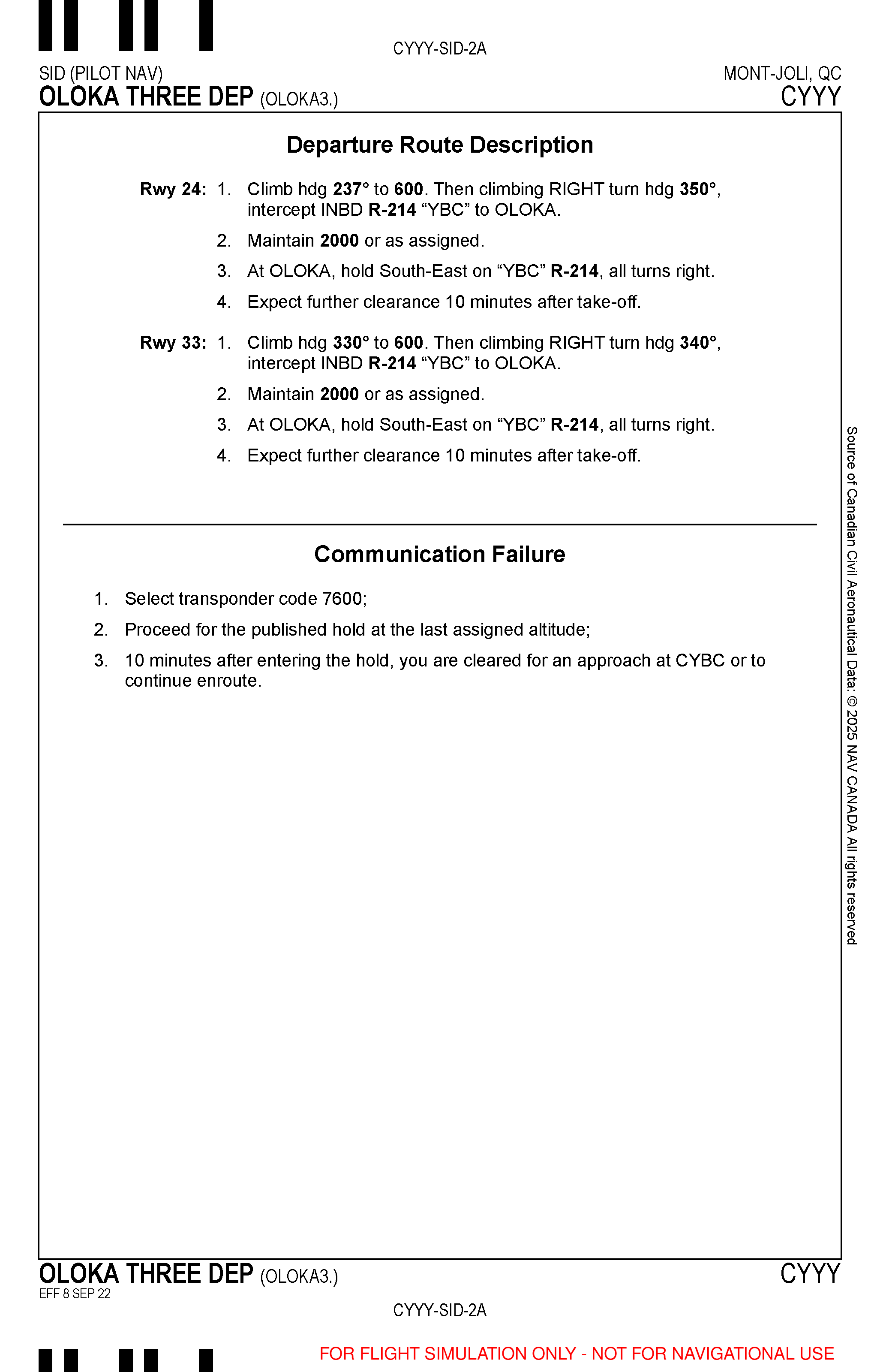 CYYY-SID-2A

SID (PILOT NAV)
OLOKA THREE DEP (OLOKA3.)

MONT-JOLI, QC
CYYY

Departure Route Description

Rwy 24: 1. Climb hdg 237° to 600. Then climbing RIGHT turn hdg 350°, intercept INBD R-214 “YBC” to OLOKA.

2. Maintain 2000 or as assigned.

3. At OLOKA, hold South-East on “YBC” R-214, all turns right.

4. Expect further clearance 10 minutes after take-off.

Rwy 33: 1. Climb hdg 330° to 600. Then climbing RIGHT turn hdg 340°, intercept INBD R-214 “YBC” to OLOKA.

2. Maintain 2000 or as assigned.

3. At OLOKA, hold South-East on “YBC” R-214, all turns right.

4. Expect further clearance 10 minutes after take-off.

Communication Failure

1. Select transponder code 7600;

2. Proceed for the published hold at the last assigned altitude;

3. 10 minutes after entering the hold, you are cleared for an approach at CYBC or to continue enroute.

Source of Canadian Civil Aeronautical Data: © 2025 NAV CANADA All rights reserved

OLOKA THREE DEP (OLOKA3.)
EFF 8 SEP 22

CYYY

CYYY-SID-2A

FOR FLIGHT SIMULATION ONLY - NOT FOR NAVIGATIONAL USE